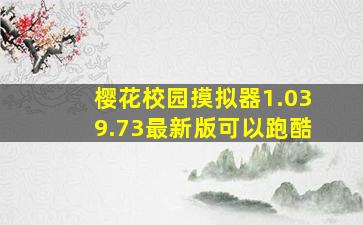 樱花校园摸拟器1.039.73最新版可以跑酷